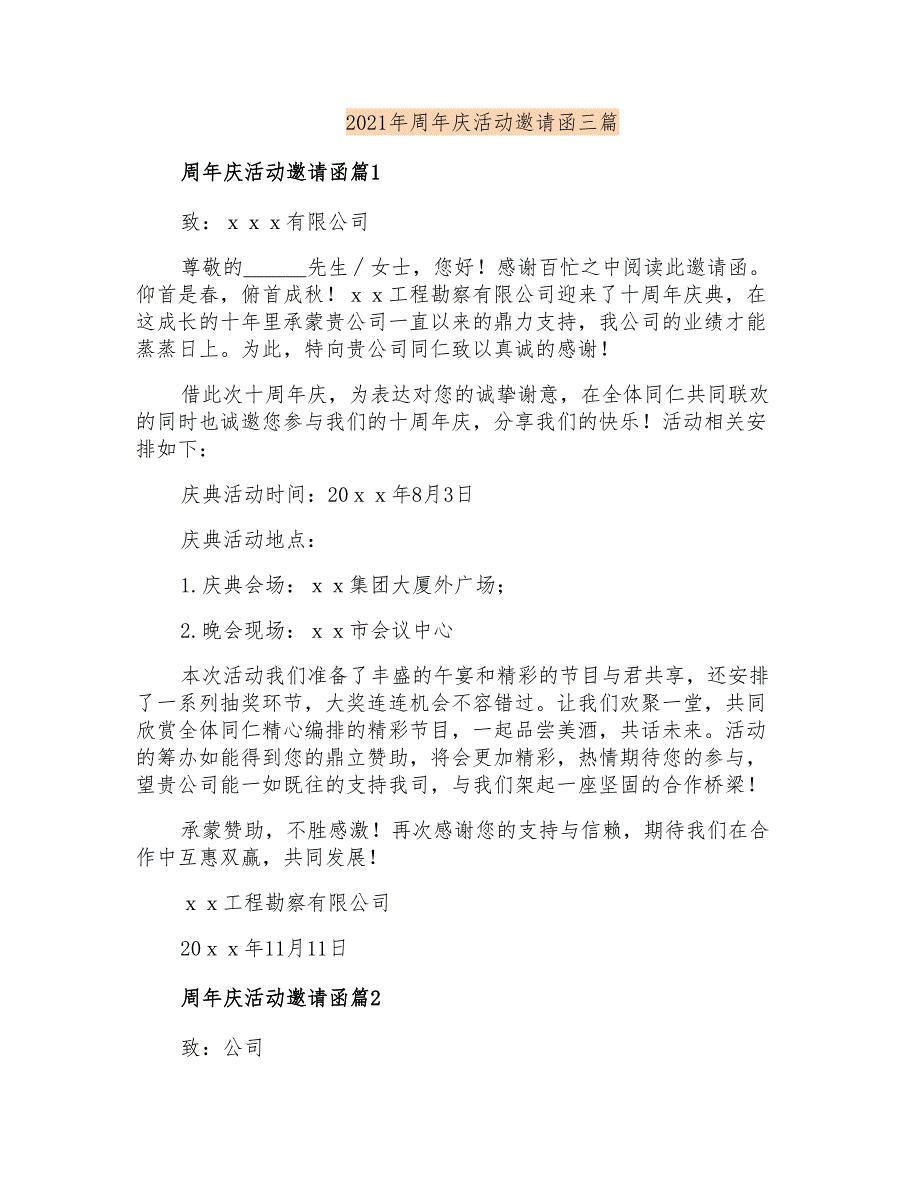 2021年周年庆活动邀请函三篇

周年庆活动邀请函篇1

致：ｘｘｘ有限公司

尊敬的______先生／女士，您好！感谢百忙之中阅读此邀请函。仰首是春，俯首成秋！ｘｘ工程勘察有限公司迎来了十周年庆典，在这成长的十年里承蒙贵公司一直以来的鼎力支持，我公司的业绩才能蒸蒸日上。为此，特向贵公司同仁致以真诚的感谢！

借此次十周年庆，为表达对您的诚挚谢意，在全体同仁共同联欢的同时也诚邀您参与我们的十周年庆，分享我们的快乐！活动相关安排如下：

庆典活动时间：20ｘｘ年8月3日

庆典活动地点：

1.庆典会场：ｘｘ集团大厦外广场；

2.晚会现场：ｘｘ市会议中心

本次活动我们准备了丰盛的午宴和精彩的节目与君共享，还安排了一系列抽奖环节，大奖连连机会不容错过。让我们欢聚一堂，共同欣赏全体同仁精心编排的精彩节目，一起品尝美酒，共话未来。活动的筹办如能得到您的鼎立赞助，将会更加精彩，热情期待您的参与，望贵公司能一如既往的支持我司，与我们架起一座坚固的合作桥梁！

承蒙赞助，不胜感激！再次感谢您的支持与信赖，期待我们在合作中互惠双赢，共同发展！

ｘｘ工程勘察有限公司

20ｘｘ年11月11日

周年庆活动邀请函篇2

致：公司